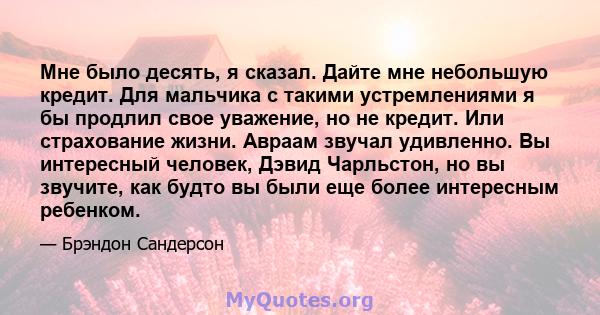 Мне было десять, я сказал. Дайте мне небольшую кредит. Для мальчика с такими устремлениями я бы продлил свое уважение, но не кредит. Или страхование жизни. Авраам звучал удивленно. Вы интересный человек, Дэвид Чарльстон, но вы звучите, как будто вы были еще более интересным ребенком.

— Брэндон Сандерсон

MyQuotes.org